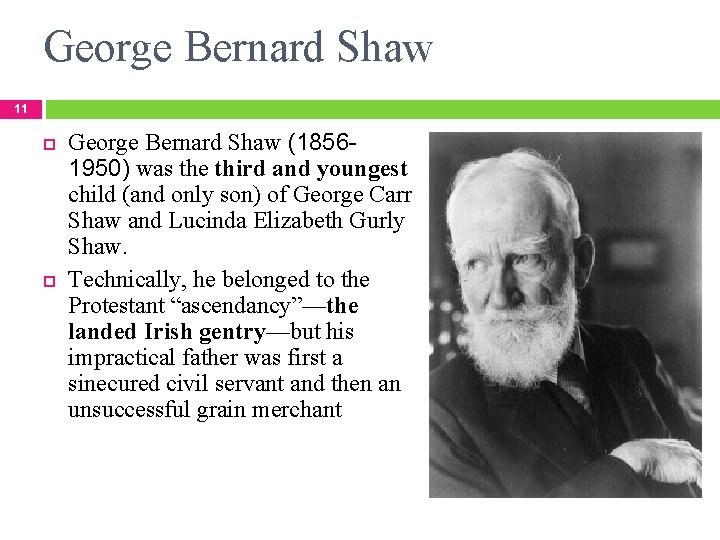 George Bernard Shaw

11

George Bernard Shaw (1856-1950) was the third and youngest child (and only son) of George Carr Shaw and Lucinda Elizabeth Gurly Shaw.

Technically, he belonged to the Protestant “ascendancy”—the landed Irish gentry—but his impractical father was first a sinecured civil servant and then an unsuccessful grain merchant